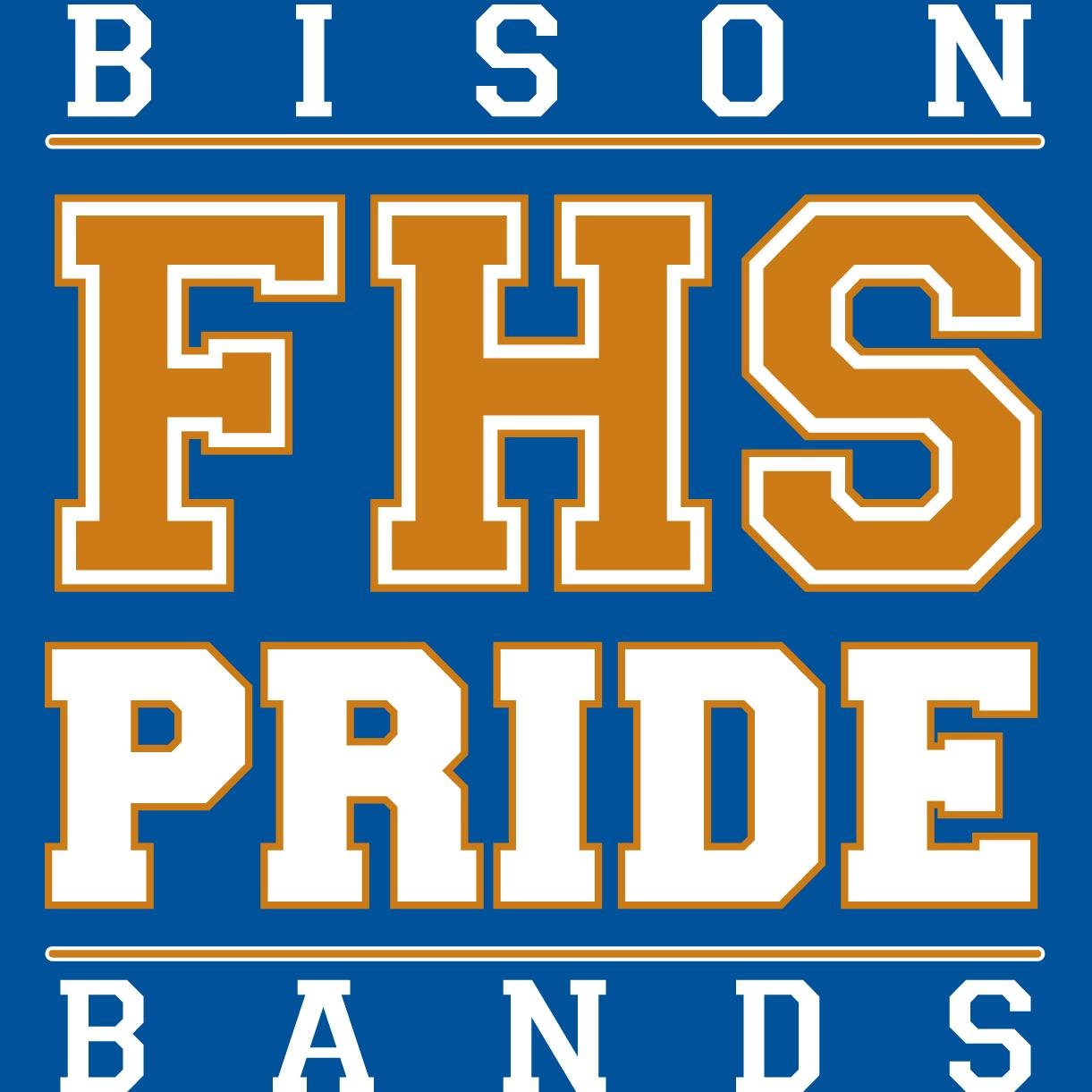 BISON
FHS
PRIDE
BANDS